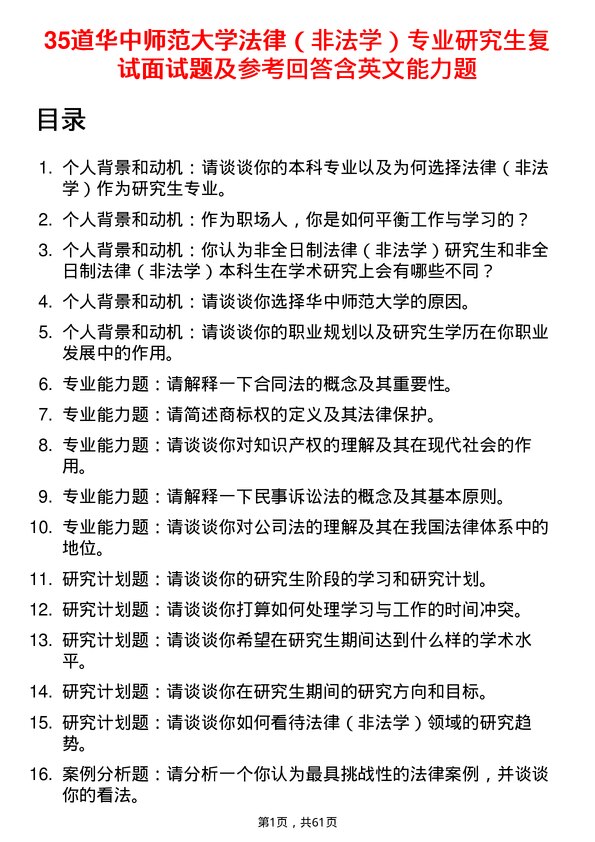 35道华中师范大学法律（非法学）专业研究生复试面试题及参考回答含英文能力题

目录

1. 个人背景和动机：请谈谈你的本科专业以及为何选择法律（非法学）作为研究生专业。
2. 个人背景和动机：作为职场人，你是如何平衡工作与学习的？
3. 个人背景和动机：你认为非全日制法律（非法学）研究生和非全日制法律（非法学）本科生在学术研究上会有哪些不同？
4. 个人背景和动机：请谈谈你选择华中师范大学的原因。
5. 个人背景和动机：请谈谈你的职业规划以及研究生学历在你职业发展中的作用。
6. 专业能力题：请解释一下合同法的概念及其重要性。
7. 专业能力题：请简述商标权的定义及其法律保护。
8. 专业能力题：请谈谈你对知识产权的理解及其在现代社会的作用。
9. 专业能力题：请解释一下民事诉讼法的概念及其基本原则。
10. 专业能力题：请谈谈你对公司法的理解及其在我国法律体系中的地位。
11. 研究计划题：请谈谈你的研究生阶段的学习和研究计划。
12. 研究计划题：请谈谈你打算如何处理学习与工作的时间冲突。
13. 研究计划题：请谈谈你希望在研究生期间达到什么样的学术水平。
14. 研究计划题：请谈谈你在研究生期间的研究方向和目标。
15. 研究计划题：请谈谈你如何看待法律（非法学）领域的研究趋势。
16. 案例分析题：请分析一个你认为最具挑战性的法律案例，并谈谈你的看法。

第1页，共61页